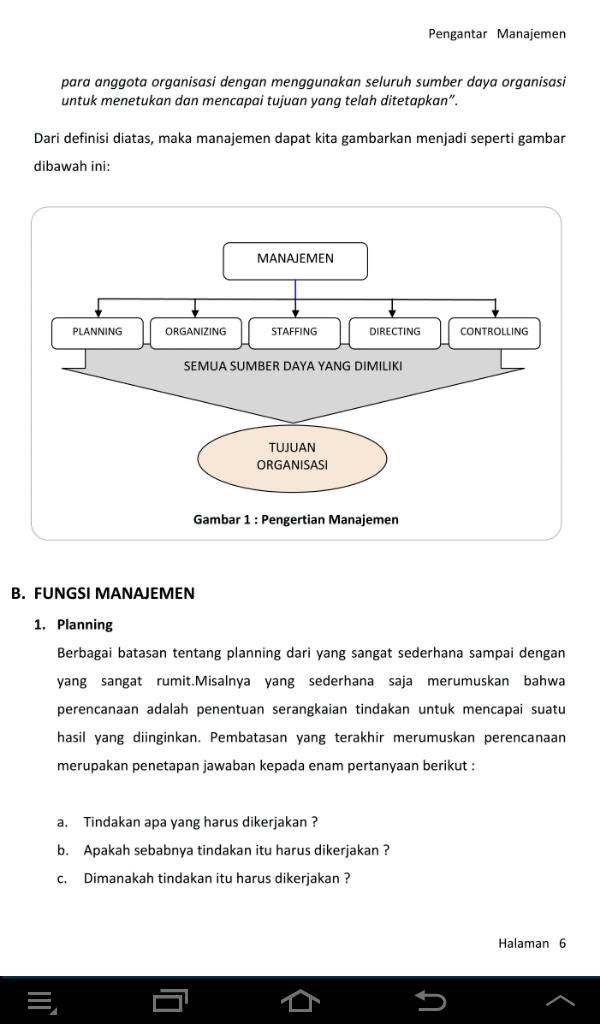 Pengantar Manajemen

para anggota organisasi dengan menggunakan seluruh sumber daya organisasi untuk menetukan dan mencapai tujuan yang telah ditetapkan".

Dari definisi diatas, maka manajemen dapat kita gambarkan menjadi seperti gambar dibawah ini:

MANAJEMEN

PLANNING

ORGANIZING

STAFFING

DIRECTING

CONTROLLING

SEMUA SUMBER DAYA YANG DIMILIKI

TUJUAN ORGANISASI

Gambar 1 : Pengertian Manajemen

B. FUNGSI MANAJEMEN

1. Planning

Berbagai batasan tentang planning dari yang sangat sederhana sampai dengan yang sangat rumit.Misalnya yang sederhana saja merumuskan bahwa perencanaan adalah penentuan serangkaian tindakan untuk mencapai suatu hasil yang diinginkan. Pembatasan yang terakhir merumuskan perencanaan merupakan penetapan jawaban kepada enam pertanyaan berikut :

a. Tindakan apa yang harus dikerjakan ?

b. Apakah sebabnya tindakan itu harus dikerjakan ?

c. Dimanakah tindakan itu harus dikerjakan ?

Halaman 6